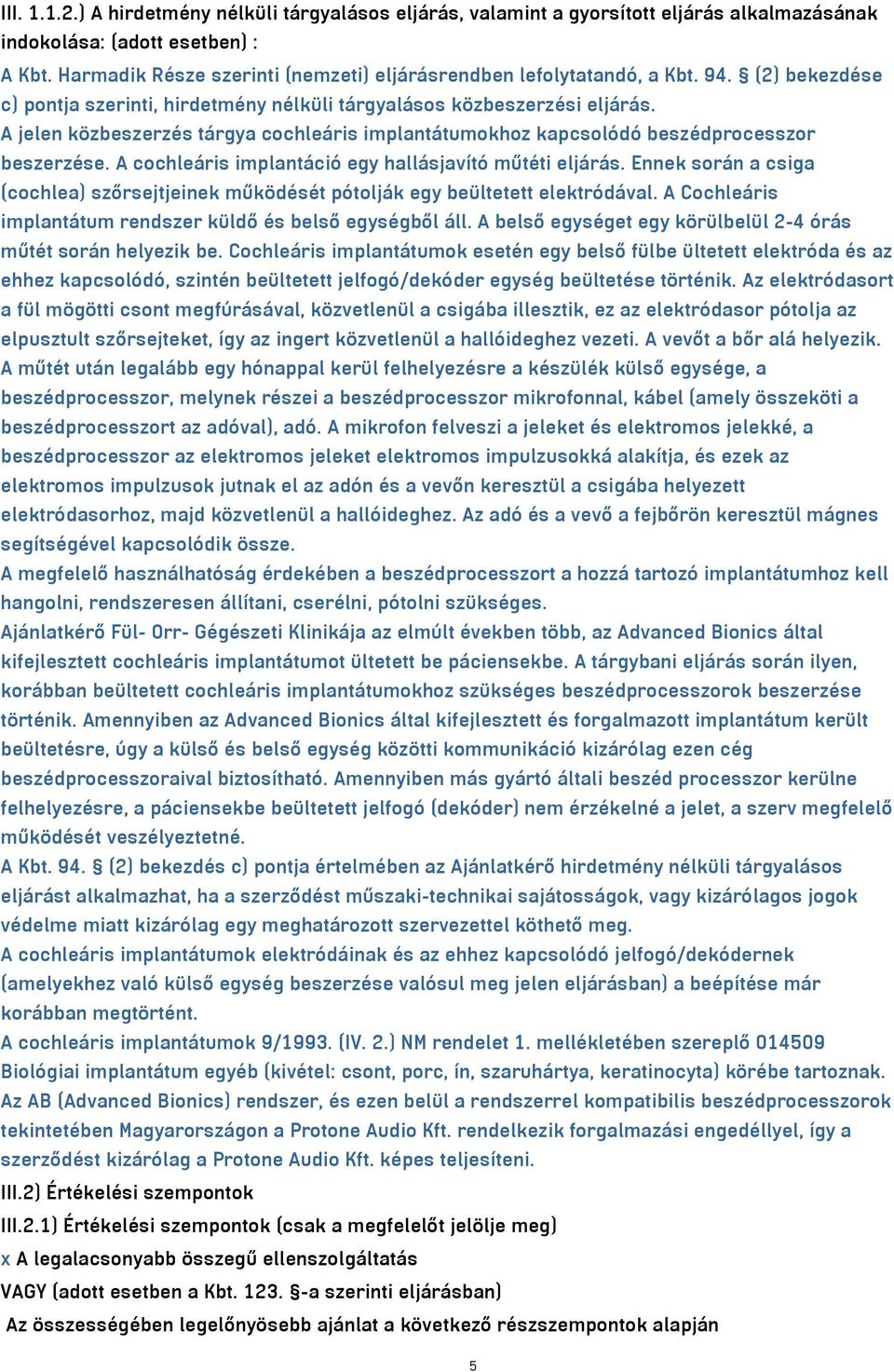 III. 1.1.2.) A hirdetmény nélküli tárgyalásos eljárás, valamint a gyorsított eljárás alkalmazásának indokolása: (adott esetben) :

A Kbt. Harmadik Része szerinti (nemzeti) eljárásrendben lefolytatandó, a Kbt. 94. § (2) bekezdése c) pontja szerinti, hirdetmény nélküli tárgyalásos közbeszerzési eljárás.
A jelen közbeszerzés tárgya cochleáris implantátumokhoz kapcsolódó beszédprocesszor beszerzése. A cochleáris implantáció egy hallásjavító műtéti eljárás. Ennek során a csiga (cochlea) szőrsejtjeinek működését pótolják egy beültetett elektródával. A Cochleáris implantátum rendszer küldő és belső egységből áll. A belső egységet egy körülbelül 2-4 órás műtét során helyezik be. Cochleáris implantátumok esetén egy belső fülbe ültetett elektróda és az ehhez kapcsolódó, szintén beültetett jelfogó/dekóder egység beültetése történik. Az elektródasort a fül mögötti csont megfúrásával, közvetlenül a csigába illesztik, ez az elektródasor pótolja az elpusztult szőrsejteket, így az ingert közvetlenül a hallóideghez vezeti. A vevőt a bőr alá helyezik.
A műtét után legalább egy hónappal kerül felhelyezésre a készülék külső egysége, a beszédprocesszor, melynek részei a beszédprocesszor mikrofonnal, kábel (amely összeköti a beszédprocesszort az adóval), adó. A mikrofon felveszi a jeleket és elektromos jelekké, a beszédprocesszor az elektromos jeleket elektromos impulzusokká alakítja, és ezek az elektromos impulzusok jutnak el az adón és a vevőn keresztül a csigába helyezett elektródasorhoz, majd közvetlenül a hallóideghez. Az adó és a vevő a fejbőrön keresztül mágnes segítségével kapcsolódik össze.
A megfelelő használhatóság érdekében a beszédprocesszort a hozzá tartozó implantátumhoz kell hangolni, rendszeresen állítani, cserélni, pótolni szükséges.
Ajánlatkérő Fül- Orr- Gégészeti Klinikája az elmúlt években több, az Advanced Bionics által kifejlesztett cochleáris implantátumot ültetett be páciensekbe. A tárgybani eljárás során ilyen, korábban beültetett cochleáris implantátumokhoz szükséges beszédprocesszorok beszerzése történik. Amennyiben az Advanced Bionics által kifejlesztett és forgalmazott implantátum került beültetésre, úgy a külső és belső egység közötti kommunikáció kizárólag ezen cég beszédprocesszoraival biztosítható. Amennyiben más gyártó általi beszéd processzor kerülne felhelyezésre, a páciensekbe beültetett jelfogó (dekóder) nem érzékelné a jelet, a szerv megfelelő működését veszélyeztetné.
A Kbt. 94. § (2) bekezdés c) pontja értelmében az Ajánlatkérő hirdetmény nélküli tárgyalásos eljárást alkalmazhat, ha a szerződést műszaki-technikai sajátosságok, vagy kizárólagos jogok védelme miatt kizárólag egy meghatározott szervezettel köthető meg.
A cochleáris implantátumok elektródáinak és az ehhez kapcsolódó jelfogó/dekódernek (amelyekhez való külső egység beszerzése valósul meg jelen eljárásban) a beépítése már korábban megtörtént.
A cochleáris implantátumok 9/1993. (IV. 2.) NM rendelet 1. mellékletében szereplő 014509 Biológiai implantátum egyéb (kivétel: csont, porc, ín, szaruhártya, keratinocyta) körébe tartoznak.
Az AB (Advanced Bionics) rendszer, és ezen belül a rendszerrel kompatibilis beszédprocesszorok tekintetében Magyarországon a Protone Audio Kft. rendelkezik forgalmazási engedéllyel, így a szerződést kizárólag a Protone Audio Kft. képes teljesíteni.
III.2) Értékelési szempontok
III.2.1) Értékelési szempontok (csak a megfelelőt jelölje meg)
x A legalacsonyabb összegű ellenszolgáltatás
VAGY (adott esetben a Kbt. 123. §-a szerinti eljárásban)
Az összességében legelőnyösebb ajánlat a következő részszempontok alapján

5